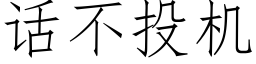 话不投机